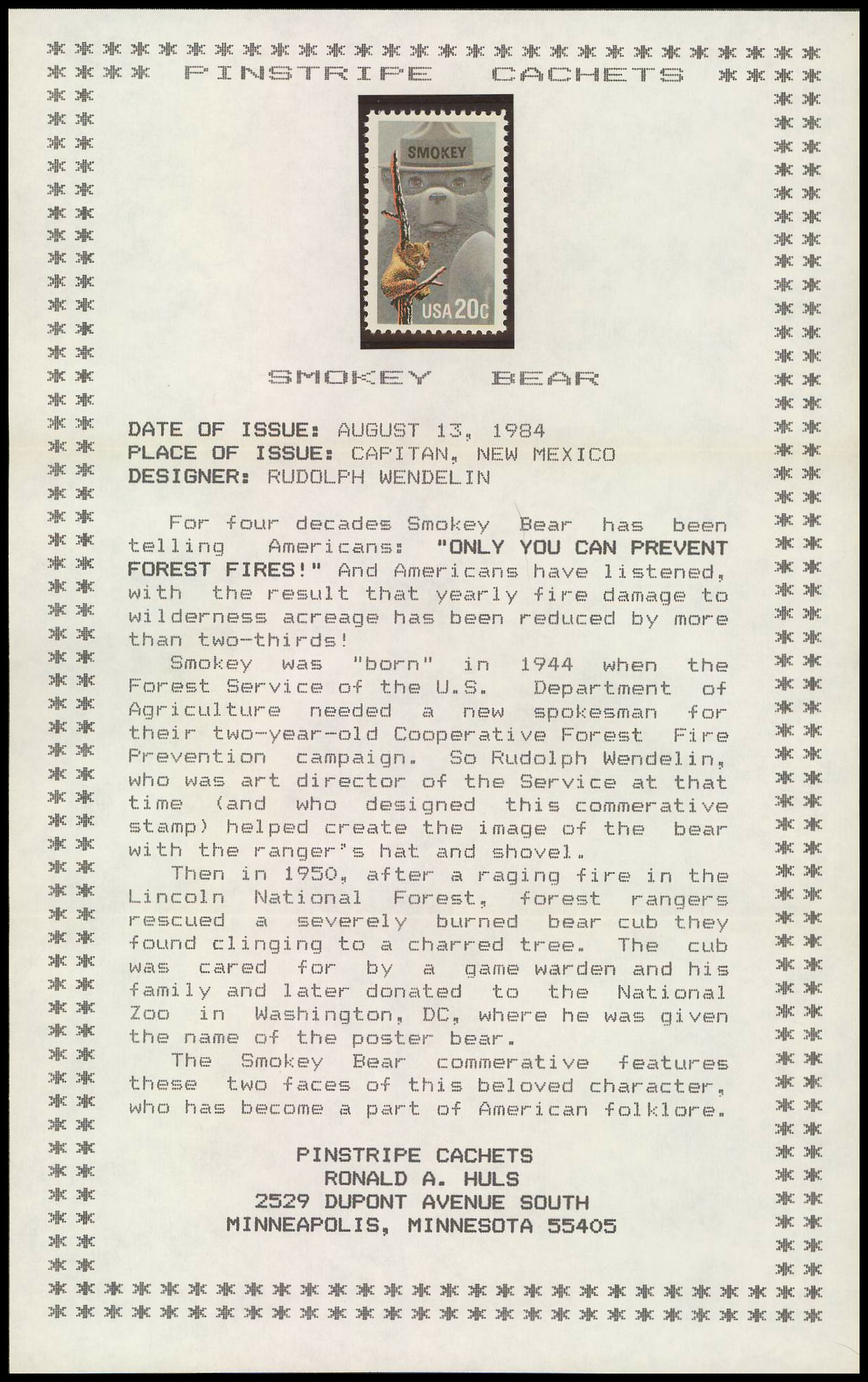 PINSTRIPE CACHETS

SMOKEY

USA 20c

SMOKEY BEAR

DATE OF ISSUE: AUGUST 13, 1984
PLACE OF ISSUE: CAPITAN, NEW MEXICO
DESIGNER: RUDOLPH WENDELIN

For four decades Smokey Bear has been telling Americans: "ONLY YOU CAN PREVENT FOREST FIRES!" And Americans have listened, with the result that yearly fire damage to wilderness acreage has been reduced by more than two-thirds!

Smokey was "born" in 1944 when the Forest Service of the U.S. Department of Agriculture needed a new spokesman for their two-year-old Cooperative Forest Fire Prevention campaign. So Rudolph Wendelin, who was art director of the Service at that time (and who designed this commerative stamp) helped create the image of the bear with the ranger's hat and shovel.

Then in 1950, after a raging fire in the Lincoln National Forest, forest rangers rescued a severely burned bear cub they found clinging to a charred tree. The cub was cared for by a game warden and his family and later donated to the National Zoo in Washington, DC, where he was given the name of the poster bear.

The Smokey Bear commerative features these two faces of this beloved character, who has become a part of American folklore.

PINSTRIPE CACHETS
RONALD A. HULS
2529 DUPONT AVENUE SOUTH
MINNEAPOLIS, MINNESOTA 55405